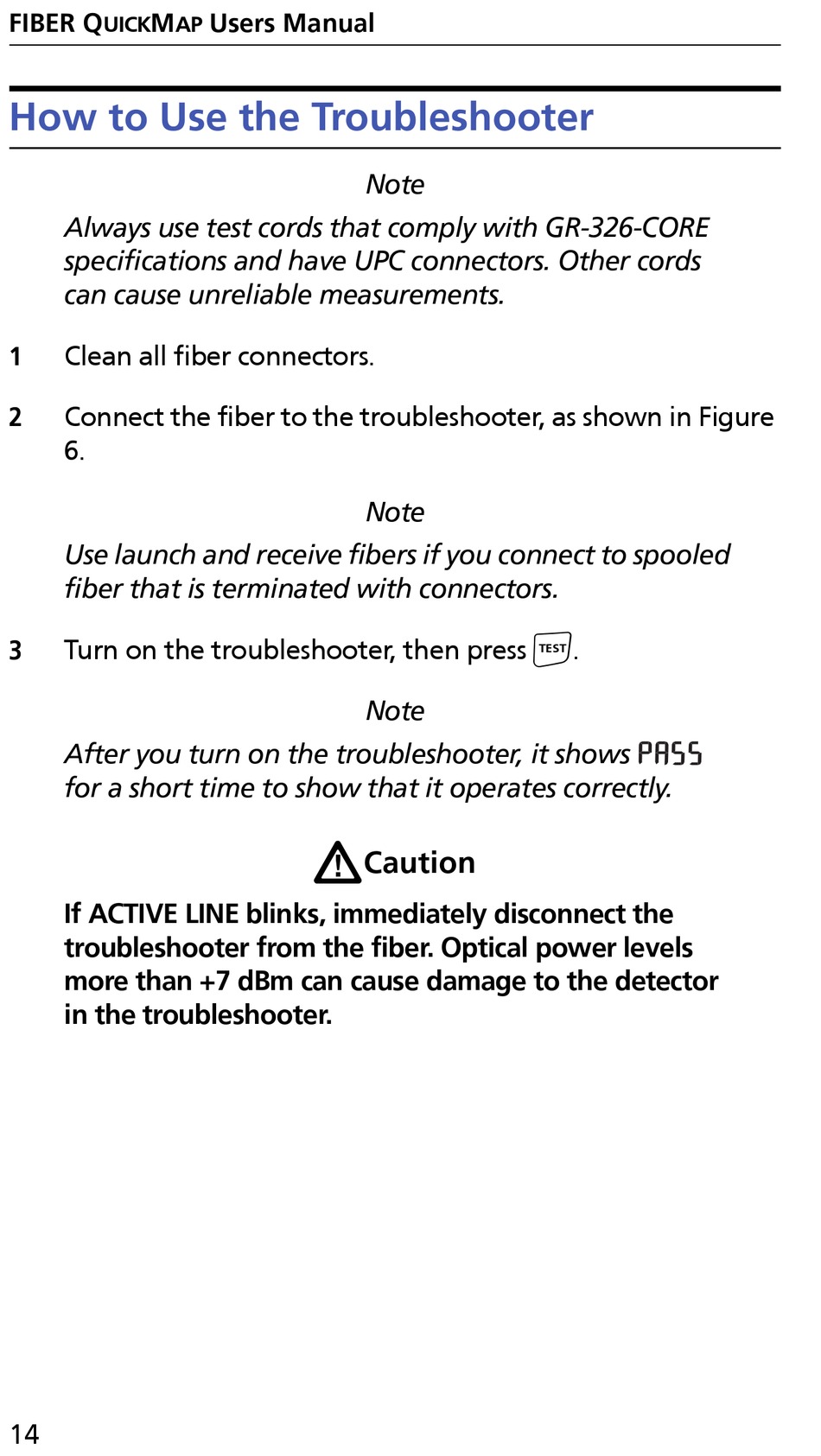 FIBER QUICKMAP Users Manual

How to Use the Troubleshooter

Note

Always use test cords that comply with GR-326-CORE specifications and have UPC connectors. Other cords can cause unreliable measurements.

1 Clean all fiber connectors.

2 Connect the fiber to the troubleshooter, as shown in Figure 6.

Note

Use launch and receive fibers if you connect to spooled fiber that is terminated with connectors.

3 Turn on the troubleshooter, then press TEST.

Note

After you turn on the troubleshooter, it shows PASS for a short time to show that it operates correctly.

Caution

If ACTIVE LINE blinks, immediately disconnect the troubleshooter from the fiber. Optical power levels more than +7 dBm can cause damage to the detector in the troubleshooter.

14